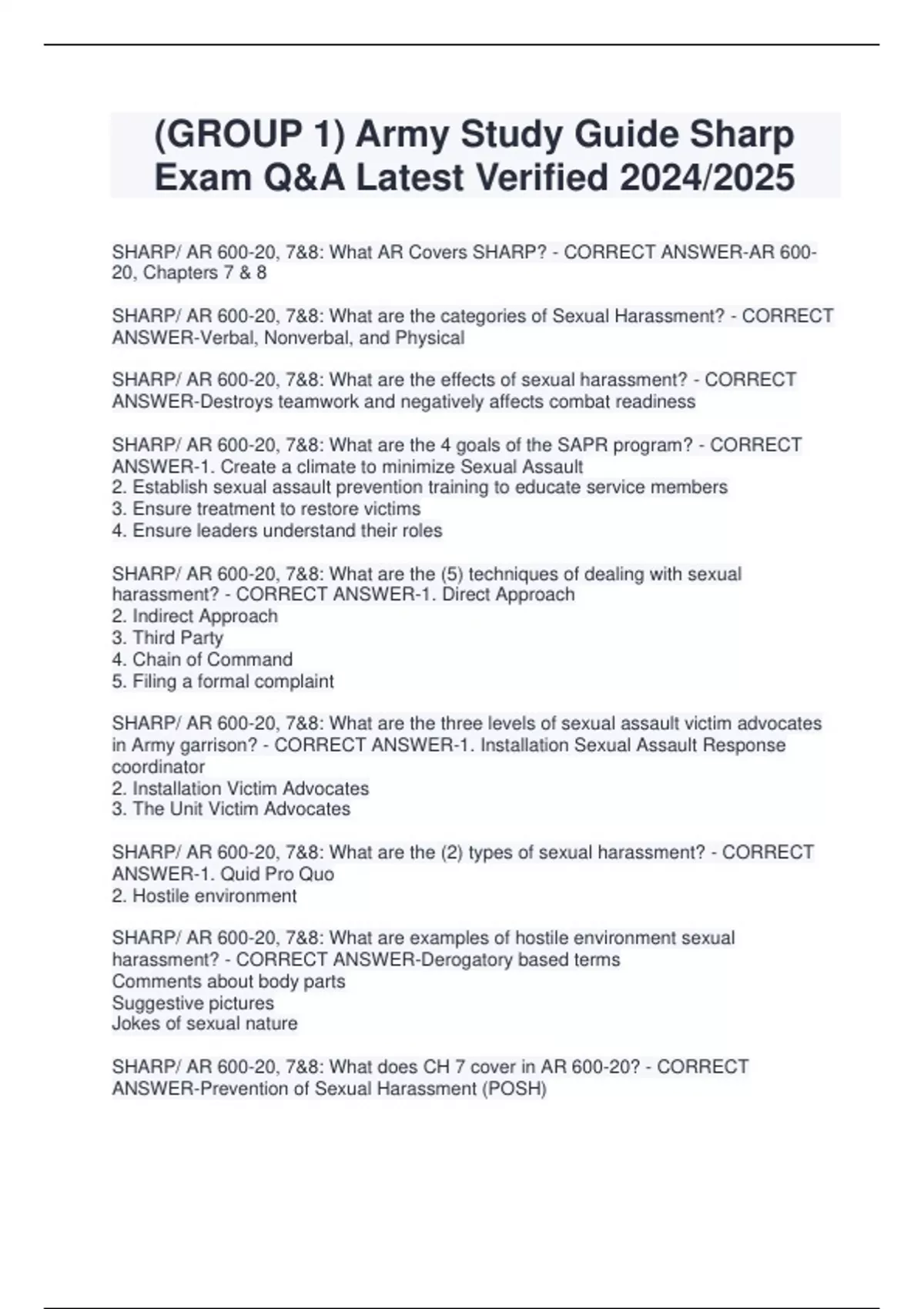 (GROUP 1) Army Study Guide Sharp Exam Q&A Latest Verified 2024/2025

SHARP/ AR 600-20, 7&8: What AR Covers SHARP? - CORRECT ANSWER-AR 600-20, Chapters 7 & 8

SHARP/ AR 600-20, 7&8: What are the categories of Sexual Harassment? - CORRECT ANSWER-Verbal, Nonverbal, and Physical

SHARP/ AR 600-20, 7&8: What are the effects of sexual harassment? - CORRECT ANSWER-Destroys teamwork and negatively affects combat readiness

SHARP/ AR 600-20, 7&8: What are the 4 goals of the SAPR program? - CORRECT ANSWER-1. Create a climate to minimize Sexual Assault
2. Establish sexual assault prevention training to educate service members
3. Ensure treatment to restore victims
4. Ensure leaders understand their roles

SHARP/ AR 600-20, 7&8: What are the (5) techniques of dealing with sexual harassment? - CORRECT ANSWER-1. Direct Approach
2. Indirect Approach
3. Third Party
4. Chain of Command
5. Filing a formal complaint

SHARP/ AR 600-20, 7&8: What are the three levels of sexual assault victim advocates in Army garrison? - CORRECT ANSWER-1. Installation Sexual Assault Response coordinator
2. Installation Victim Advocates
3. The Unit Victim Advocates

SHARP/ AR 600-20, 7&8: What are the (2) types of sexual harassment? - CORRECT ANSWER-1. Quid Pro Quo
2. Hostile environment

SHARP/ AR 600-20, 7&8: What are examples of hostile environment sexual harassment? - CORRECT ANSWER-Derogatory based terms
Comments about body parts
Suggestive pictures
Jokes of sexual nature

SHARP/ AR 600-20, 7&8: What does CH 7 cover in AR 600-20? - CORRECT ANSWER-Prevention of Sexual Harassment (POSH)